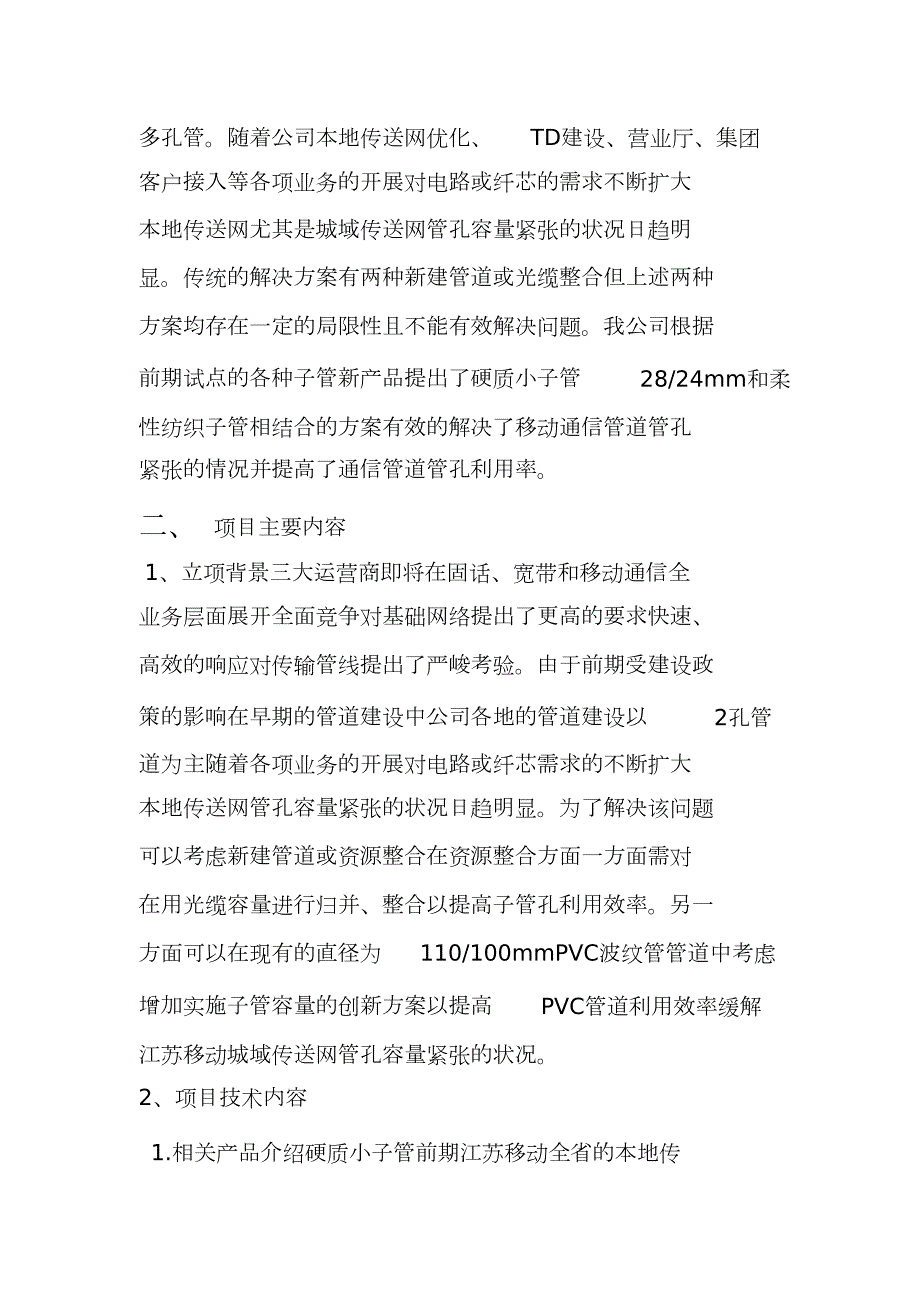 多孔管。随着公司本地传送网优化、 TD建设、营业厅、集团客户接入等各项业务的开展对电路或纤芯的需求不断扩大本地传送网尤其是城域传送网管孔容量紧张的状况日趋明显。传统的解决方案有两种新建管道或光缆整合但上述两种方案均存在一定的局限性且不能有效解决问题。我公司根据前期试点的各种子管新产品提出了硬质小子管 28/24mm和柔性纺织子管相结合的方案有效的解决了移动通信管道管孔紧张的情况并提高了通信管道管孔利用率。

二、 项目主要内容

1、立项背景三大运营商即将在固话、宽带和移动通信全业务层面展开全面竞争对基础网络提出了更高的要求快速、高效的响应对传输管线提出了严峻考验。由于前期受建设政策的影响在早期的管道建设中公司各地的管道建设以 2孔管道为主随着各项业务的开展对电路或纤芯需求的不断扩大本地传送网管孔容量紧张的状况日趋明显。为了解决该问题可以考虑新建管道或资源整合在资源整合方面一方面需对在用光缆容量进行归并、整合以提高子管孔利用效率。另一方面可以在现有的直径为 110/100mmPVC波纹管管道中考虑增加实施子管容量的创新方案以提高 PVC管道利用效率缓解江苏移动城域传送网管孔容量紧张的状况。

2、项目技术内容

1.相关产品介绍硬质小子管前期江苏移动全省的本地传